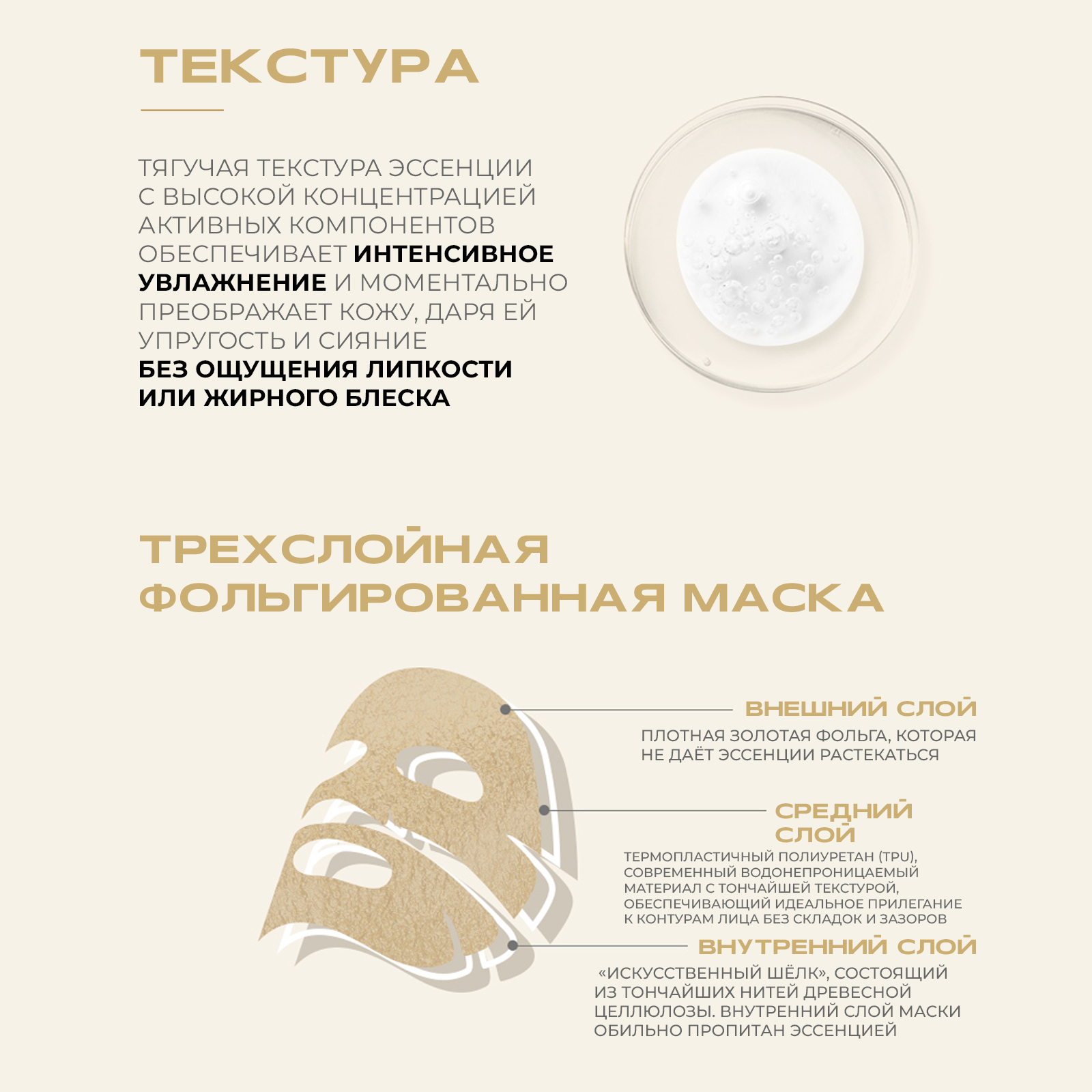 ТЕКСТУРА

ТЯГУЧАЯ ТЕКСТУРА ЭССЕНЦИИ С ВЫСОКОЙ КОНЦЕНТРАЦИЕЙ АКТИВНЫХ КОМПОНЕНТОВ ОБЕСПЕЧИВАЕТ ИНТЕНСИВНОЕ УВЛАЖНЕНИЕ И МОМЕНТАЛЬНО ПРЕОБРАЖАЕТ КОЖУ, ДАРЯ ЕЙ УПРУГОСТЬ И СИЯНИЕ БЕЗ ОЩУЩЕНИЯ ЛИПКОСТИ ИЛИ ЖИРНОГО БЛЕСКА

ТРЕХСЛОЙНАЯ ФОЛЬГИРОВАННАЯ МАСКА

ВНЕШНИЙ СЛОЙ
ПЛОТНАЯ ЗОЛОТАЯ ФОЛЬГА, КОТОРАЯ НЕ ДАЁТ ЭССЕНЦИИ РАСТЕКАТЬСЯ

СРЕДНИЙ СЛОЙ
ТЕРМОПЛАСТИЧНЫЙ ПОЛИУРЕТАН (TPU), СОВРЕМЕННЫЙ ВОДОНЕПРОНИЦАЕМЫЙ МАТЕРИАЛ С ТОНЧАЙШЕЙ ТЕКСТУРОЙ, ОБЕСПЕЧИВАЮЩИЙ ИДЕАЛЬНОЕ ПРИЛЕГАНИЕ К КОНТУРАМ ЛИЦА БЕЗ СКЛАДОК И ЗАЗОРОВ

ВНУТРЕННИЙ СЛОЙ
«ИСКУССТВЕННЫЙ ШЁЛК», СОСТОЯЩИЙ ИЗ ТОНЧАЙШИХ НИТЕЙ ДРЕВЕСНОЙ ЦЕЛЛЮЛОЗЫ. ВНУТРЕННИЙ СЛОЙ МАСКИ ОБИЛЬНО ПРОПИТАН ЭССЕНЦИЕЙ